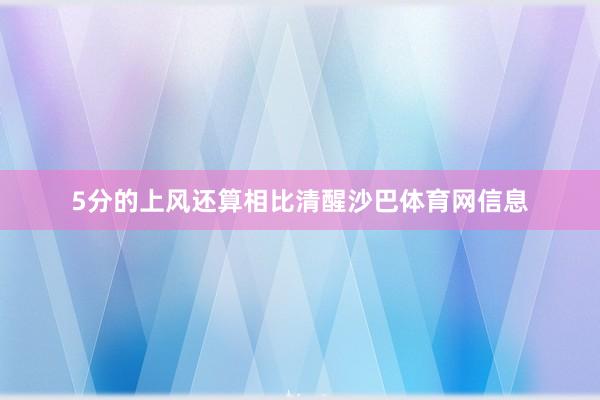 5分的上风还算相比清醒沙巴体育网信息